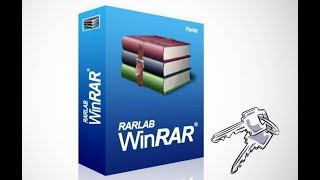 Rarlab

RARLAB
WinRAR®

RARLAB
WinRAR®